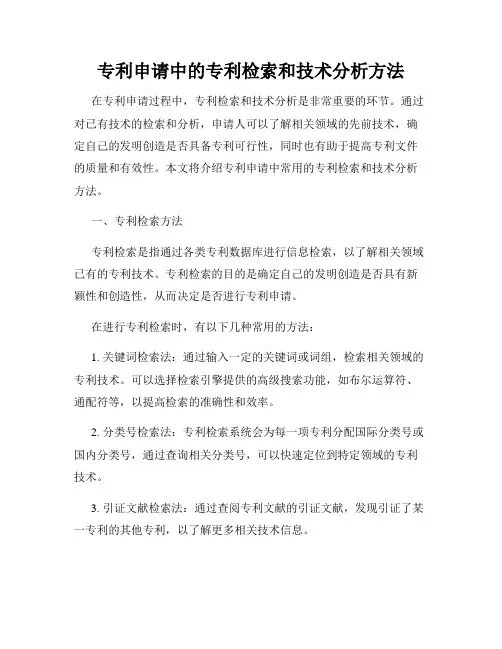 专利申请中的专利检索和技术分析方法

在专利申请过程中，专利检索和技术分析是非常重要的环节。通过对已有技术的检索和分析，申请人可以了解相关领域的先前技术，确定自己的发明创造是否具备专利可行性，同时也有助于提高专利文件的质量和有效性。本文将介绍专利申请中常用的专利检索和技术分析方法。

一、专利检索方法

专利检索是指通过各类专利数据库进行信息检索，以了解相关领域已有的专利技术。专利检索的目的是确定自己的发明创造是否具有新颖性和创造性，从而决定是否进行专利申请。

在进行专利检索时，有以下几种常用的方法：

1. 关键词检索法：通过输入一定的关键词或词组，检索相关领域的专利技术。可以选择检索引擎提供的高级搜索功能，如布尔运算符、通配符等，以提高检索的准确性和效率。

2. 分类号检索法：专利检索系统会为每一项专利分配国际分类号或国内分类号，通过查询相关分类号，可以快速定位到特定领域的专利技术。

3. 引证文献检索法：通过查阅专利文献的引证文献，发现引证了某一专利的其他专利，以了解更多相关技术信息。